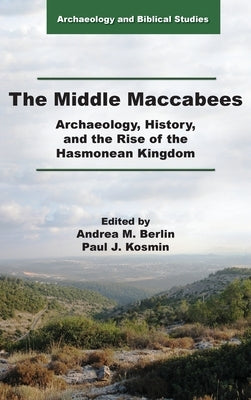 Archaeology and Biblical Studies

The Middle Maccabees

Archaeology, History, and the Rise of the Hasmonean Kingdom

Edited by
Andrea M. Berlin
Paul J. Kosmin